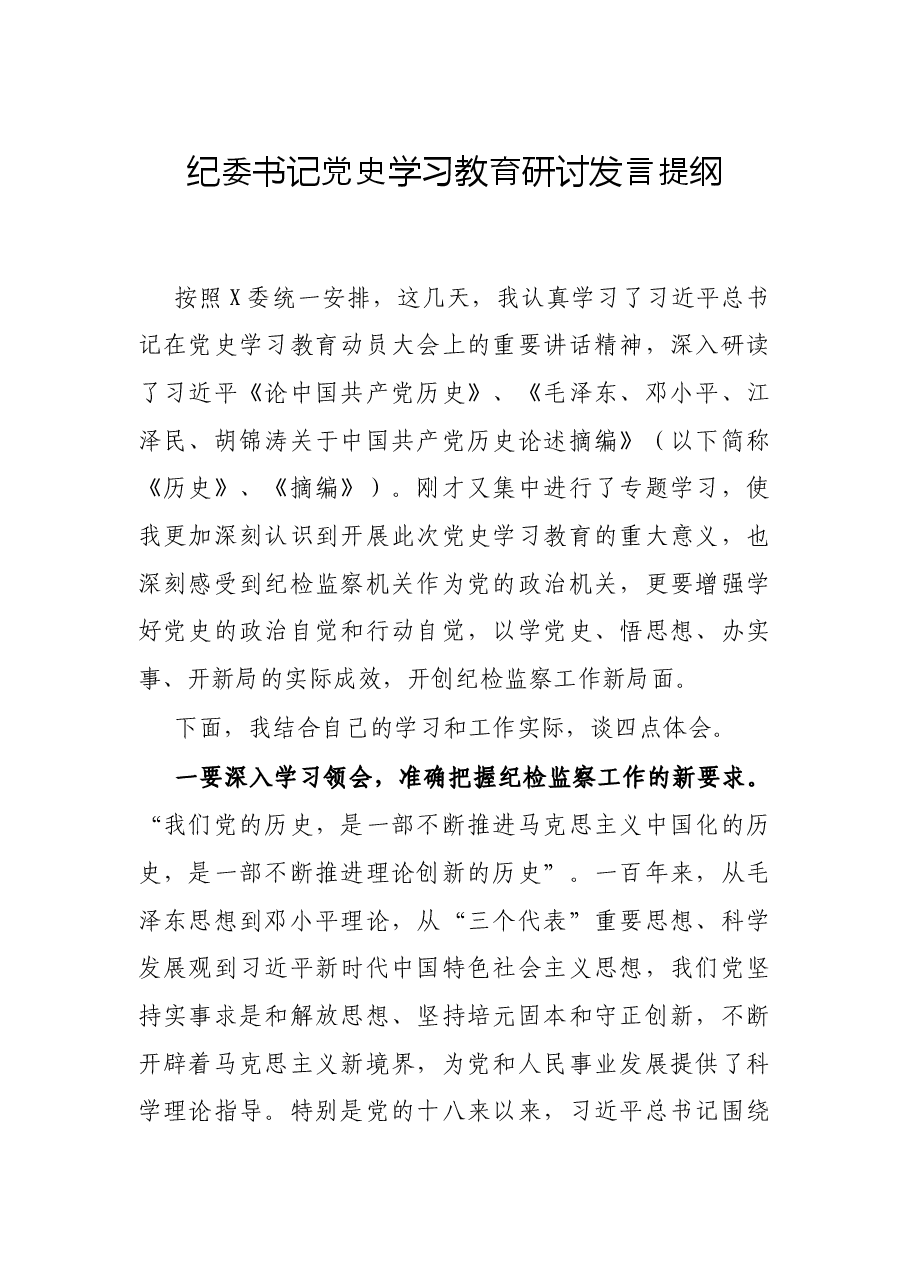 纪委书记党史学习教育研讨发言提纲

按照X委统一安排，这几天，我认真学习了习近平总书记在党史学习教育动员大会上的重要讲话精神，深入研读了习近平《论中国共产党历史》、《毛泽东、邓小平、江泽民、胡锦涛关于中国共产党历史论述摘编》（以下简称《历史》、《摘编》）。刚才又集中进行了专题学习，使我更加深刻认识到开展此次党史学习教育的重大意义，也深刻感受到纪检监察机关作为党的政治机关，更要增强学好党史的政治自觉和行动自觉，以学党史、悟思想、办实事、开新局的实际成效，开创纪检监察工作新局面。

下面，我结合自己的学习和工作实际，谈四点体会。

一要深入学习领会，准确把握纪检监察工作的新要求。“我们党的历史，是一部不断推进马克思主义中国化的历史，是一部不断推进理论创新的历史”。一百年来，从毛泽东思想到邓小平理论，从“三个代表”重要思想、科学发展观到习近平新时代中国特色社会主义思想，我们党坚持实事求是和解放思想、坚持培元固本和守正创新，不断开辟着马克思主义新境界，为党和人民事业发展提供了科学理论指导。特别是党的十八来以来，习近平总书记围绕